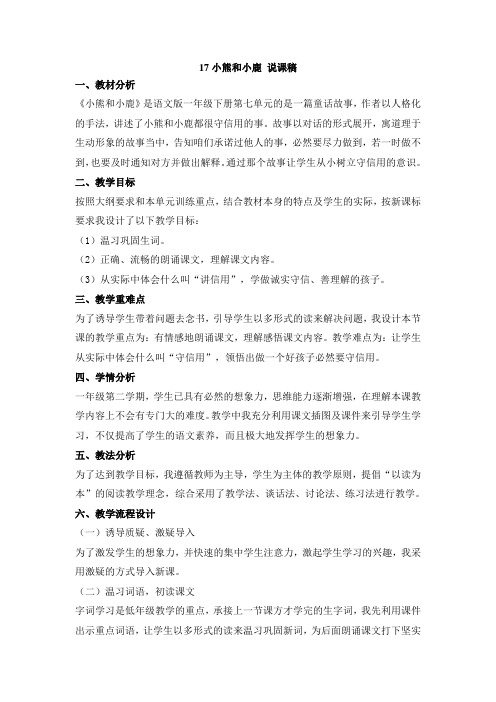 17 小熊和小鹿 说课稿

一、教材分析

《小熊和小鹿》是语文版一年级下册第七单元的是一篇童话故事，作者以人格化的手法，讲述了小熊和小鹿都很守信用的事。故事以对话的形式展开，寓道理于生动形象的故事当中，告知咱们承诺过他人的事，必然要尽力做到，若一时做不到，也要及时通知对方并做出解释。通过那个故事让学生从小树立守信用的意识。

二、教学目标

按照大纲要求和本单元训练重点，结合教材本身的特点及学生的实际，按新课标要求我设计了以下教学目标：

（1）温习巩固生词。

（2）正确、流畅的朗诵课文，理解课文内容。

（3）从实际中体会什么叫“讲信用”，学做诚实守信、善理解的孩子。

三、教学重难点

为了诱导学生带着问题去念书，引导学生以多形式的读来解决问题，我设计本节课的教学重点为：有情感地朗诵课文，理解感悟课文内容。教学难点为：让学生从实际中体会什么叫“守信用”，领悟出做一个好孩子必然要守信用。

四、学情分析

一年级第二学期，学生已具有必然的想象力，思维能力逐渐增强，在理解本课教学内容上不会有专门大的难度。教学中我充分利用课文插图及课件来引导学生学习，不仅提高了学生的语文素养，而且极大地发挥学生的想象力。

五、教法分析

为了达到教学目标，我遵循教师为主导，学生为主体的教学原则，提倡“以读为本”的阅读教学理念，综合采用了教学法、谈话法、讨论法、练习法进行教学。

六、教学流程设计

（一）诱导质疑、激疑导入

为了激发学生的想象力，并快速的集中学生注意力，激起学生学习的兴趣，我采用激疑的方式导入新课。

（二）温习词语，初读课文

字词学习是低年级教学的重点，承接上一节课方才学完的生字词，我先利用课件出示重点词语，让学生以多形式的读来温习巩固新词，为后面朗诵课文打下坚实